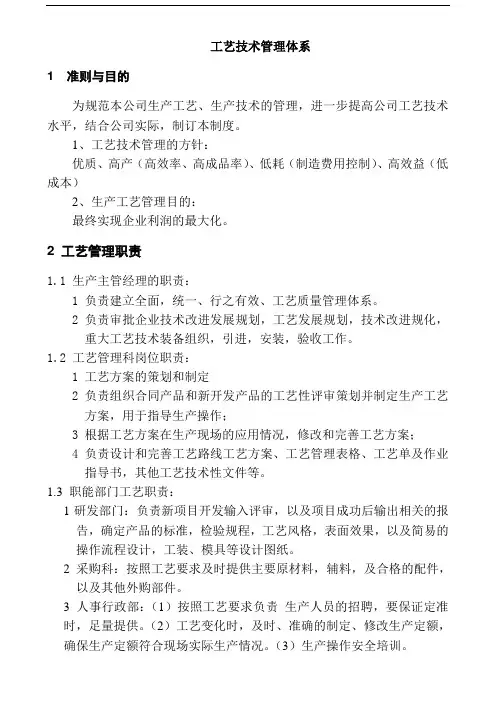 工艺技术管理体系

1 准则与目的

为规范本公司生产工艺、生产技术的管理，进一步提高公司工艺技术水平，结合公司实际，制订本制度。

1、工艺技术管理的方针：

优质、高产（高效率、高成品率）、低耗（制造费用控制）、高效益（低成本）

2、生产工艺管理目的：

最终实现企业利润的最大化。

2 工艺管理职责

1.1 生产主管经理的职责：

1 负责建立全面，统一、行之有效、工艺质量管理体系。

2 负责审批企业技术改进发展规划，工艺发展规划，技术改进规化，重大工艺技术装备组织，引进，安装，验收工作。

1.2 工艺管理科岗位职责：

1 工艺方案的策划和制定

2 负责组织合同产品和新开发产品的工艺性评审策划并制定生产工艺方案，用于指导生产操作；

3 根据工艺方案在生产现场的应用情况，修改和完善工艺方案；

4 负责设计和完善工艺路线工艺方案、工艺管理表格、工艺单及作业指导书，其他工艺技术性文件等。

1.3 职能部门工艺职责：

1 研发部门：负责新项目开发输入评审，以及项目成功后输出相关的报告，确定产品的标准，检验规程，工艺风格，表面效果，以及简易的操作流程设计，工装、模具等设计图纸。

2 采购科：按照工艺要求及时提供主要原材料，辅料，及合格的配件，以及其他外购部件。

3 人事行政部：（1）按照工艺要求负责 生产人员的招聘，要保证定准时，足量提供。（2）工艺变化时，及时、准确的制定、修改生产定额，确保生产定额符合现场实际生产情况。（3）生产操作安全培训。